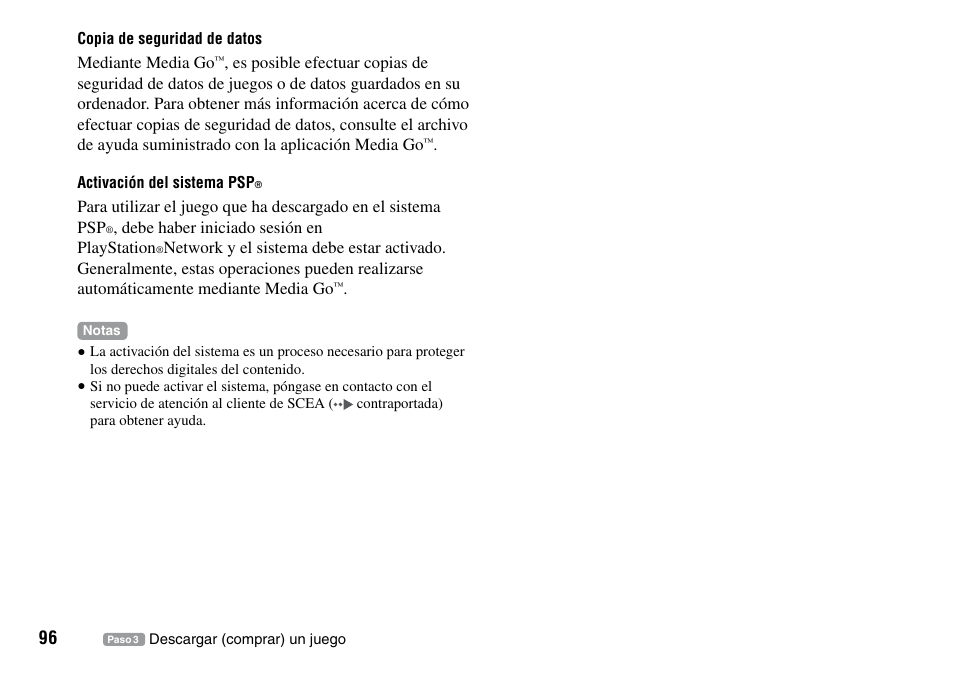 Copia de seguridad de datos

Mediante Media Go™, es posible efectuar copias de seguridad de datos de juegos o de datos guardados en su ordenador. Para obtener más información acerca de cómo efectuar copias de seguridad de datos, consulte el archivo de ayuda suministrado con la aplicación Media Go™.

Activación del sistema PSP®

Para utilizar el juego que ha descargado en el sistema PSP®, debe haber iniciado sesión en PlayStation®Network y el sistema debe estar activado. Generalmente, estas operaciones pueden realizarse automáticamente mediante Media Go™.

Notas

● La activación del sistema es un proceso necesario para proteger los derechos digitales del contenido.
● Si no puede activar el sistema, póngase en contacto con el servicio de atención al cliente de SCEA (··▶ contraportada) para obtener ayuda.

96 Paso 3 Descargar (comprar) un juego